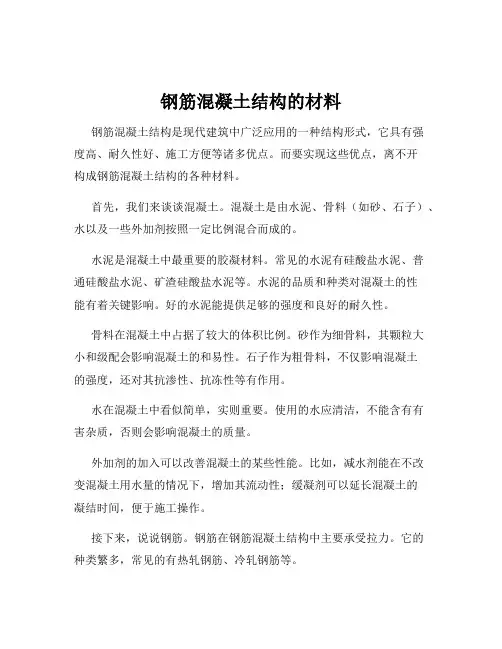 钢筋混凝土结构的材料

钢筋混凝土结构是现代建筑中广泛应用的一种结构形式，它具有强度高、耐久性好、施工方便等诸多优点。而要实现这些优点，离不开构成钢筋混凝土结构的各种材料。

首先，我们来谈谈混凝土。混凝土是由水泥、骨料（如砂、石子）、水以及一些外加剂按照一定比例混合而成的。

水泥是混凝土中最重要的胶凝材料。常见的水泥有硅酸盐水泥、普通硅酸盐水泥、矿渣硅酸盐水泥等。水泥的品质和种类对混凝土的性能有着关键影响。好的水泥能提供足够的强度和良好的耐久性。

骨料在混凝土中占据了较大的体积比例。砂作为细骨料，其颗粒大小和级配会影响混凝土的和易性。石子作为粗骨料，不仅影响混凝土的强度，还对其抗渗性、抗冻性等有作用。

水在混凝土中看似简单，实则重要。使用的水应清洁，不能含有有害杂质，否则会影响混凝土的质量。

外加剂的加入可以改善混凝土的某些性能。比如，减水剂能在不改变混凝土用水量的情况下，增加其流动性；缓凝剂可以延长混凝土的凝结时间，便于施工操作。

接下来，说说钢筋。钢筋在钢筋混凝土结构中主要承受拉力。它的种类繁多，常见的有热轧钢筋、冷轧钢筋等。